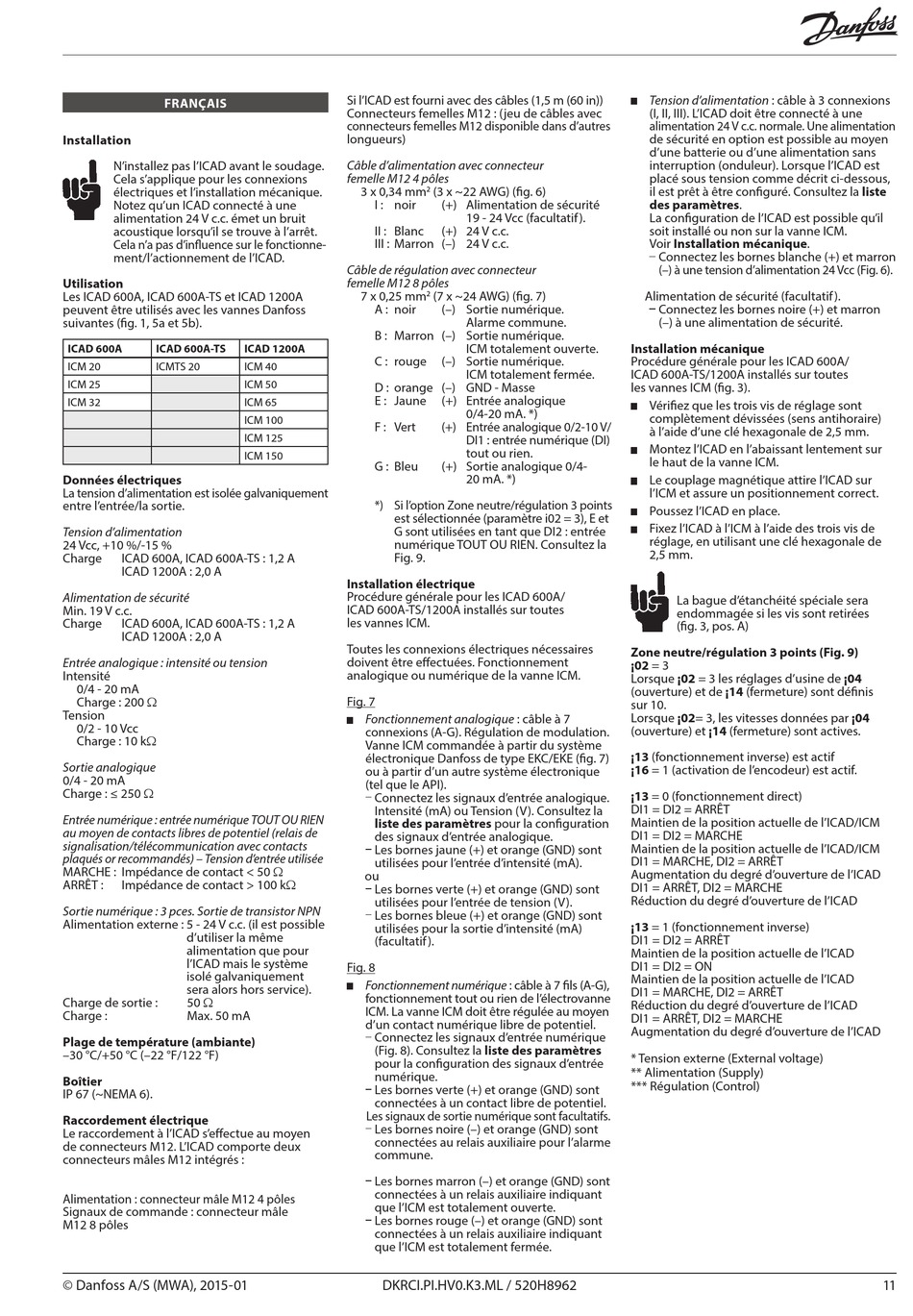 Danfoss

FRANÇAIS

Installation

N'installez pas l'ICAD avant le soudage. Cela s'applique pour les connexions électriques et l'installation mécanique. Notez qu'un ICAD connecté à une alimentation 24 V c.c. émet un bruit acoustique lorsqu'il se trouve à l'arrêt. Cela n'a pas d'influence sur le fonctionnement/l'actionnement de l'ICAD.

Utilisation
Les ICAD 600A, ICAD 600A-TS et ICAD 1200A peuvent être utilisés avec les vannes Danfoss suivantes (fig. 1, 5a et 5b).

| ICAD 600A | ICAD 600A-TS | ICAD 1200A |
|---|---|---|
| ICM 20 | ICMTS 20 | ICM 40 |
| ICM 25 | | ICM 50 |
| ICM 32 | | ICM 65 |
| | | ICM 100 |
| | | ICM 125 |
| | | ICM 150 |

Données électriques
La tension d'alimentation est isolée galvaniquement entre l'entrée/la sortie.

Tension d'alimentation
24 Vcc, +10 %/-15 %
Charge ICAD 600A, ICAD 600A-TS : 1,2 A
ICAD 1200A : 2,0 A

Alimentation de sécurité
Min. 19 V c.c.
Charge ICAD 600A, ICAD 600A-TS : 1,2 A
ICAD 1200A : 2,0 A

Entrée analogique : intensité ou tension
Intensité
0/4 - 20 mA
Charge : 200 Ω
Tension
0/2 - 10 Vcc
Charge : 10 kΩ

Sortie analogique
0/4 - 20 mA
Charge : ≤ 250 Ω

Entrée numérique : entrée numérique TOUT OU RIEN au moyen de contacts libres de potentiel (relais de signalisation/télécommunication avec contacts plaqués or recommandés) – Tension d'entrée utilisée
MARCHE : Impédance de contact < 50 Ω
ARRÊT : Impédance de contact > 100 kΩ

Sortie numérique : 3 pces. Sortie de transistor NPN
Alimentation externe : 5 - 24 V c.c. (il est possible d'utiliser la même alimentation que pour l'ICAD mais le système isolé galvaniquement sera alors hors service).
Charge de sortie : 50 Ω
Charge : Max. 50 mA

Plage de température (ambiante)
–30 °C/+50 °C (–22 °F/122 °F)

Boîtier
IP 67 (~NEMA 6).

Raccordement électrique
Le raccordement à l'ICAD s'effectue au moyen de connecteurs M12. L'ICAD comporte deux connecteurs mâles M12 intégrés :

Alimentation : connecteur mâle M12 4 pôles
Signaux de commande : connecteur mâle M12 8 pôles

Si l'ICAD est fourni avec des câbles (1,5 m (60 in)) Connecteurs femelles M12 : (jeu de câbles avec connecteurs femelles M12 disponible dans d'autres longueurs)

Câble d'alimentation avec connecteur femelle M12 4 pôles
3 x 0,34 mm² (3 x ~22 AWG) (fig. 6)
I : noir (+) Alimentation de sécurité 19 - 24 Vcc (facultatif).
II : Blanc (+) 24 V c.c.
III : Marron (–) 24 V c.c.

Câble de régulation avec connecteur femelle M12 8 pôles
7 x 0,25 mm² (7 x ~24 AWG) (fig. 7)
A : noir (–) Sortie numérique. Alarme commune.
B : Marron (–) Sortie numérique. ICM totalement ouverte.
C : rouge (–) Sortie numérique. ICM totalement fermée.
D : orange (–) GND - Masse
E : Jaune (+) Entrée analogique 0/4-20 mA. *)
F : Vert (+) Entrée analogique 0/2-10 V/ DI1 : entrée numérique (DI) tout ou rien.
G : Bleu (+) Sortie analogique 0/4-20 mA. *)

*) Si l'option Zone neutre/régulation 3 points est sélectionnée (paramètre i02 = 3), E et G sont utilisées en tant que DI2 : entrée numérique TOUT OU RIEN. Consultez la Fig. 9.

Installation électrique
Procédure générale pour les ICAD 600A/ ICAD 600A-TS/1200A installés sur toutes les vannes ICM.

Toutes les connexions électriques nécessaires doivent être effectuées. Fonctionnement analogique ou numérique de la vanne ICM.

Fig. 7
■ Fonctionnement analogique : câble à 7 connexions (A-G). Régulation de modulation. Vanne ICM commandée à partir du système électronique Danfoss de type EKC/EKE (fig. 7) ou à partir d'un autre système électronique (tel que le API).
– Connectez les signaux d'entrée analogique. Intensité (mA) ou Tension (V). Consultez la liste des paramètres pour la configuration des signaux d'entrée analogique.
– Les bornes jaune (+) et orange (GND) sont utilisées pour l'entrée d'intensité (mA).
ou
– Les bornes verte (+) et orange (GND) sont utilisées pour l'entrée de tension (V).
– Les bornes bleue (+) et orange (GND) sont utilisées pour la sortie d'intensité (mA) (facultatif).

Fig. 8
■ Fonctionnement numérique : câble à 7 fils (A-G), fonctionnement tout ou rien de l'électrovanne ICM. La vanne ICM doit être régulée au moyen d'un contact numérique libre de potentiel.
– Connectez les signaux d'entrée numérique (Fig. 8). Consultez la liste des paramètres pour la configuration des signaux d'entrée numérique.
– Les bornes verte (+) et orange (GND) sont connectées à un contact libre de potentiel.
Les signaux de sortie numérique sont facultatifs.
– Les bornes noire (–) et orange (GND) sont connectées au relais auxiliaire pour l'alarme commune.

– Les bornes marron (–) et orange (GND) sont connectées à un relais auxiliaire indiquant que l'ICM est totalement ouverte.
– Les bornes rouge (–) et orange (GND) sont connectées à un relais auxiliaire indiquant que l'ICM est totalement fermée.

■ Tension d'alimentation : câble à 3 connexions (I, II, III). L'ICAD doit être connecté à une alimentation 24 V c.c. normale. Une alimentation de sécurité en option est possible au moyen d'une batterie ou d'une alimentation sans interruption (onduleur). Lorsque l'ICAD est placé sous tension comme décrit ci-dessous, il est prêt à être configuré. Consultez la liste des paramètres.
La configuration de l'ICAD est possible qu'il soit installé ou non sur la vanne ICM.
Voir Installation mécanique.
– Connectez les bornes blanche (+) et marron (–) à une tension d'alimentation 24 Vcc (Fig. 6).

Alimentation de sécurité (facultatif).
– Connectez les bornes noire (+) et marron (–) à une alimentation de sécurité.

Installation mécanique
Procédure générale pour les ICAD 600A/ ICAD 600A-TS/1200A installés sur toutes les vannes ICM (fig. 3).

■ Vérifiez que les trois vis de réglage sont complètement dévissées (sens antihoraire) à l'aide d'une clé hexagonale de 2,5 mm.
■ Montez l'ICAD en l'abaissant lentement sur le haut de la vanne ICM.
■ Le couplage magnétique attire l'ICAD sur l'ICM et assure un positionnement correct.
■ Poussez l'ICAD en place.
■ Fixez l'ICAD à l'ICM à l'aide des trois vis de réglage, en utilisant une clé hexagonale de 2,5 mm.

La bague d'étanchéité spéciale sera endommagée si les vis sont retirées (fig. 3, pos. A)

Zone neutre/régulation 3 points (Fig. 9)
¡02 = 3
Lorsque ¡02 = 3 les réglages d'usine de ¡04 (ouverture) et de ¡14 (fermeture) sont définis sur 10.
Lorsque ¡02= 3, les vitesses données par ¡04 (ouverture) et ¡14 (fermeture) sont actives.

¡13 (fonctionnement inverse) est actif
¡16 = 1 (activation de l'encodeur) est actif.

¡13 = 0 (fonctionnement direct)
DI1 = DI2 = ARRÊT
Maintien de la position actuelle de l'ICAD/ICM
DI1 = DI2 = MARCHE
Maintien de la position actuelle de l'ICAD/ICM
DI1 = MARCHE, DI2 = ARRÊT
Augmentation du degré d'ouverture de l'ICAD
DI1 = ARRÊT, DI2 = MARCHE
Réduction du degré d'ouverture de l'ICAD

¡13 = 1 (fonctionnement inverse)
DI1 = DI2 = ARRÊT
Maintien de la position actuelle de l'ICAD
DI1 = DI2 = ON
Maintien de la position actuelle de l'ICAD
DI1 = MARCHE, DI2 = ARRÊT
Réduction du degré d'ouverture de l'ICAD
DI1 = ARRÊT, DI2 = MARCHE
Augmentation du degré d'ouverture de l'ICAD

* Tension externe (External voltage)
** Alimentation (Supply)
*** Régulation (Control)

© Danfoss A/S (MWA), 2015-01 DKRCI.PI.HV0.K3.ML / 520H8962 11